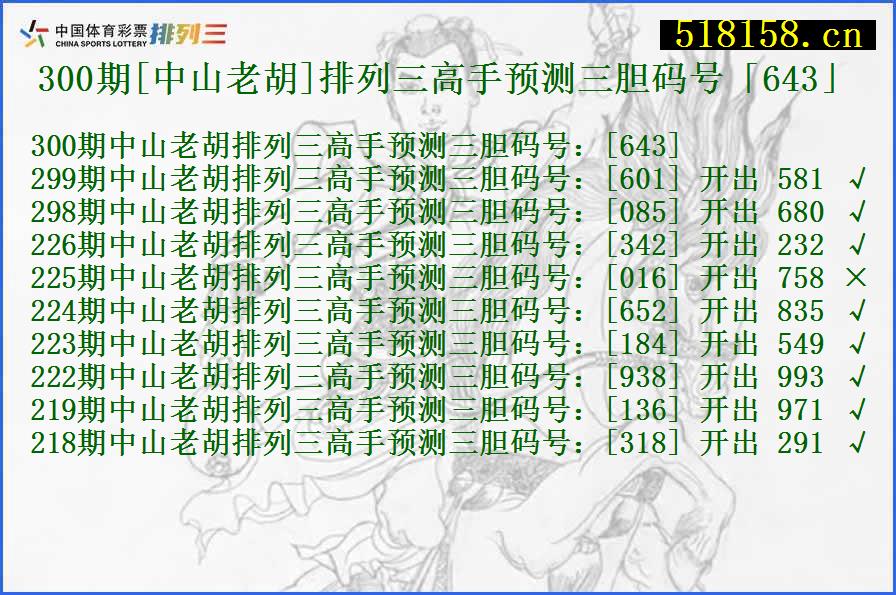 中国体育彩票 CHINA SPORTS LOTTERY 排列三

518158.cn

300期[中山老胡]排列三高手预测三胆码号「643」

300期中山老胡排列三高手预测三胆码号：[643]
299期中山老胡排列三高手预测三胆码号：[601] 开出 581 √
298期中山老胡排列三高手预测三胆码号：[085] 开出 680 √
226期中山老胡排列三高手预测三胆码号：[342] 开出 232 √
225期中山老胡排列三高手预测三胆码号：[016] 开出 758 ×
224期中山老胡排列三高手预测三胆码号：[652] 开出 835 √
223期中山老胡排列三高手预测三胆码号：[184] 开出 549 √
222期中山老胡排列三高手预测三胆码号：[938] 开出 993 √
219期中山老胡排列三高手预测三胆码号：[136] 开出 971 √
218期中山老胡排列三高手预测三胆码号：[318] 开出 291 √